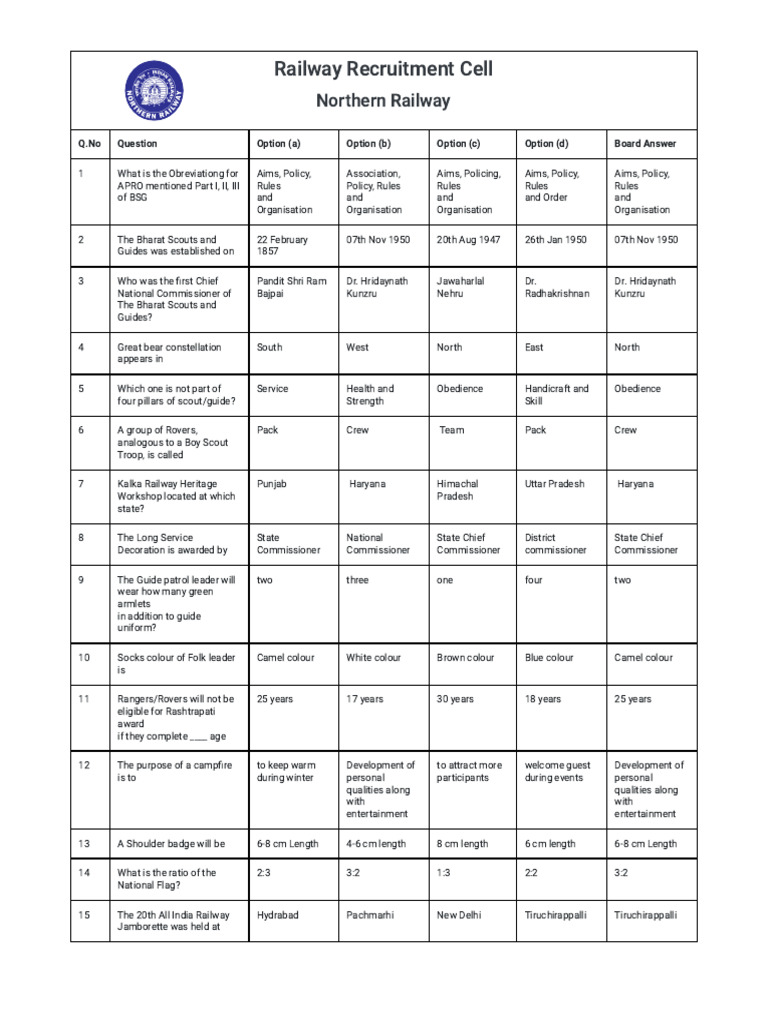 NORTHERN RAILWAY

Railway Recruitment Cell

Northern Railway

| Q.No | Question | Option (a) | Option (b) | Option (c) | Option (d) | Board Answer |
|---|---|---|---|---|---|---|
| 1 | What is the Obreviationg for APRO mentioned Part I, II, III of BSG | Aims, Policy, Rules and Organisation | Association, Policy, Rules and Organisation | Aims, Policing, Rules and Organisation | Aims, Policy, Rules and Order | Aims, Policy, Rules and Organisation |
| 2 | The Bharat Scouts and Guides was established on | 22 February 1857 | 07th Nov 1950 | 20th Aug 1947 | 26th Jan 1950 | 07th Nov 1950 |
| 3 | Who was the first Chief National Commissioner of The Bharat Scouts and Guides? | Pandit Shri Ram Bajpai | Dr. Hridaynath Kunzru | Jawaharlal Nehru | Dr. Radhakrishnan | Dr. Hridaynath Kunzru |
| 4 | Great bear constellation appears in | South | West | North | East | North |
| 5 | Which one is not part of four pillars of scout/guide? | Service | Health and Strength | Obedience | Handicraft and Skill | Obedience |
| 6 | A group of Rovers, analogous to a Boy Scout Troop, is called | Pack | Crew | Team | Pack | Crew |
| 7 | Kalka Railway Heritage Workshop located at which state? | Punjab | Haryana | Himachal Pradesh | Uttar Pradesh | Haryana |
| 8 | The Long Service Decoration is awarded by | State Commissioner | National Commissioner | State Chief Commissioner | District commissioner | State Chief Commissioner |
| 9 | The Guide patrol leader will wear how many green armlets in addition to guide uniform? | two | three | one | four | two |
| 10 | Socks colour of Folk leader is | Camel colour | White colour | Brown colour | Blue colour | Camel colour |
| 11 | Rangers/Rovers will not be eligible for Rashtrapati award if they complete ____ age | 25 years | 17 years | 30 years | 18 years | 25 years |
| 12 | The purpose of a campfire is to | to keep warm during winter | Development of personal qualities along with entertainment | to attract more participants | welcome guest during events | Development of personal qualities along with entertainment |
| 13 | A Shoulder badge will be | 6-8 cm Length | 4-6 cm length | 8 cm length | 6 cm length | 6-8 cm Length |
| 14 | What is the ratio of the National Flag? | 2:3 | 3:2 | 1:3 | 2:2 | 3:2 |
| 15 | The 20th All India Railway Jamborette was held at | Hydrabad | Pachmarhi | New Delhi | Tiruchirappalli | Tiruchirappalli |